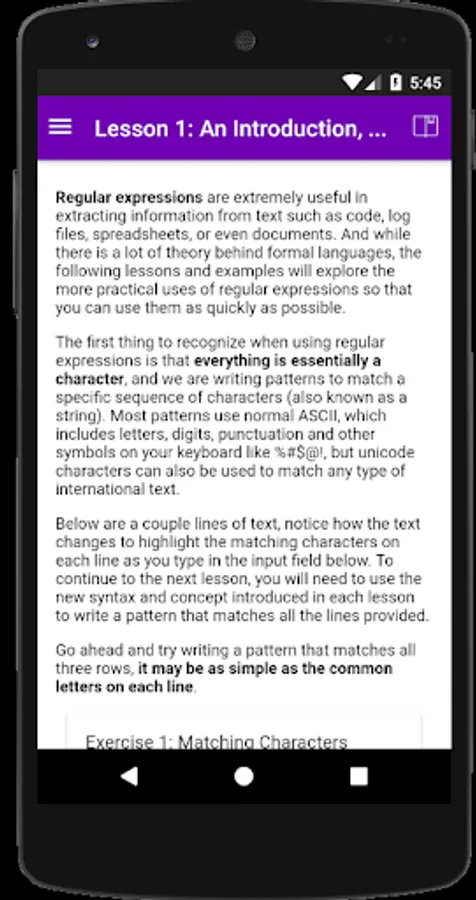 5:45

Lesson 1: An Introduction, ...

Regular expressions are extremely useful in extracting information from text such as code, log files, spreadsheets, or even documents. And while there is a lot of theory behind formal languages, the following lessons and examples will explore the more practical uses of regular expressions so that you can use them as quickly as possible.

The first thing to recognize when using regular expressions is that everything is essentially a character, and we are writing patterns to match a specific sequence of characters (also known as a string). Most patterns use normal ASCII, which includes letters, digits, punctuation and other symbols on your keyboard like %#$@!, but unicode characters can also be used to match any type of international text.

Below are a couple lines of text, notice how the text changes to highlight the matching characters on each line as you type in the input field below. To continue to the next lesson, you will need to use the new syntax and concept introduced in each lesson to write a pattern that matches all the lines provided.

Go ahead and try writing a pattern that matches all three rows, it may be as simple as the common letters on each line.

Exercise 1: Matching Characters